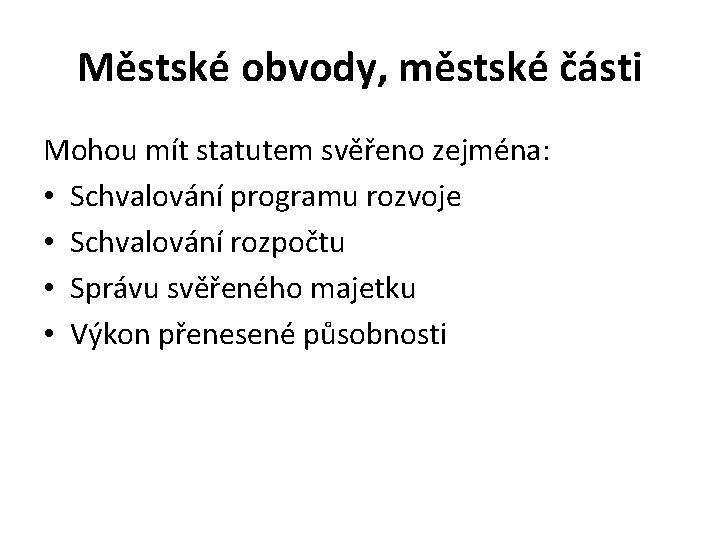 Městské obvody, městské části

Mohou mít statutem svěřeno zejména:
• Schvalování programu rozvoje
• Schvalování rozpočtu
• Správu svěřeného majetku
• Výkon přenesené působnosti